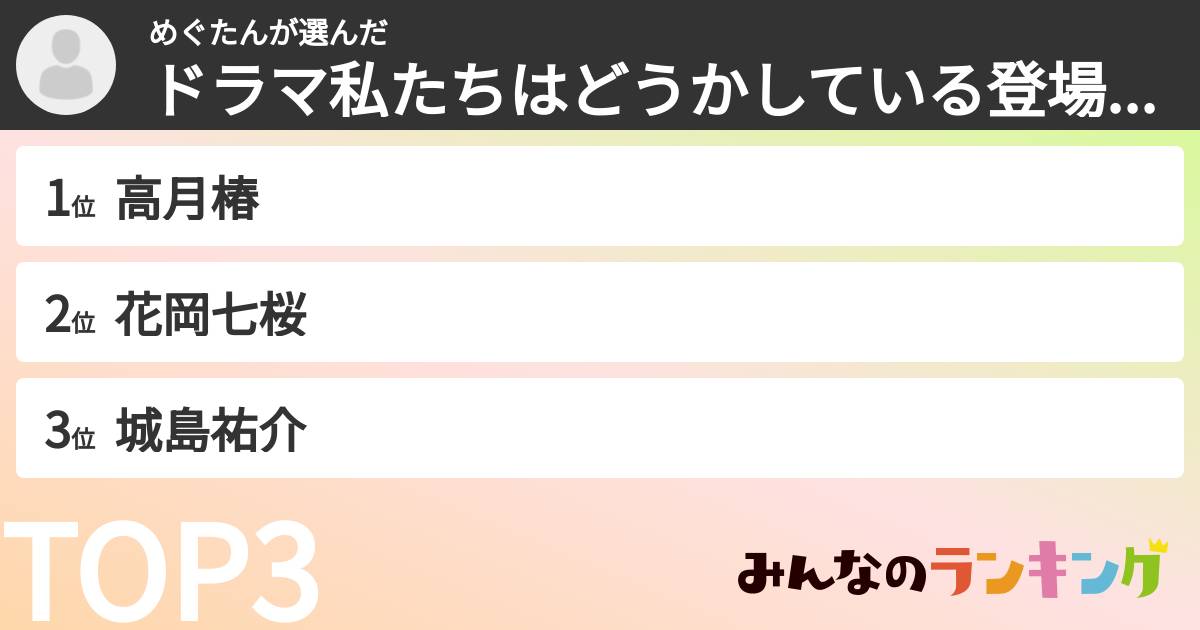 めぐたんが選んだ

ドラマ私たちはどうかしている登場...

1位 高月椿

2位 花岡七桜

3位 城島祐介

TOP3

みんなのランキング